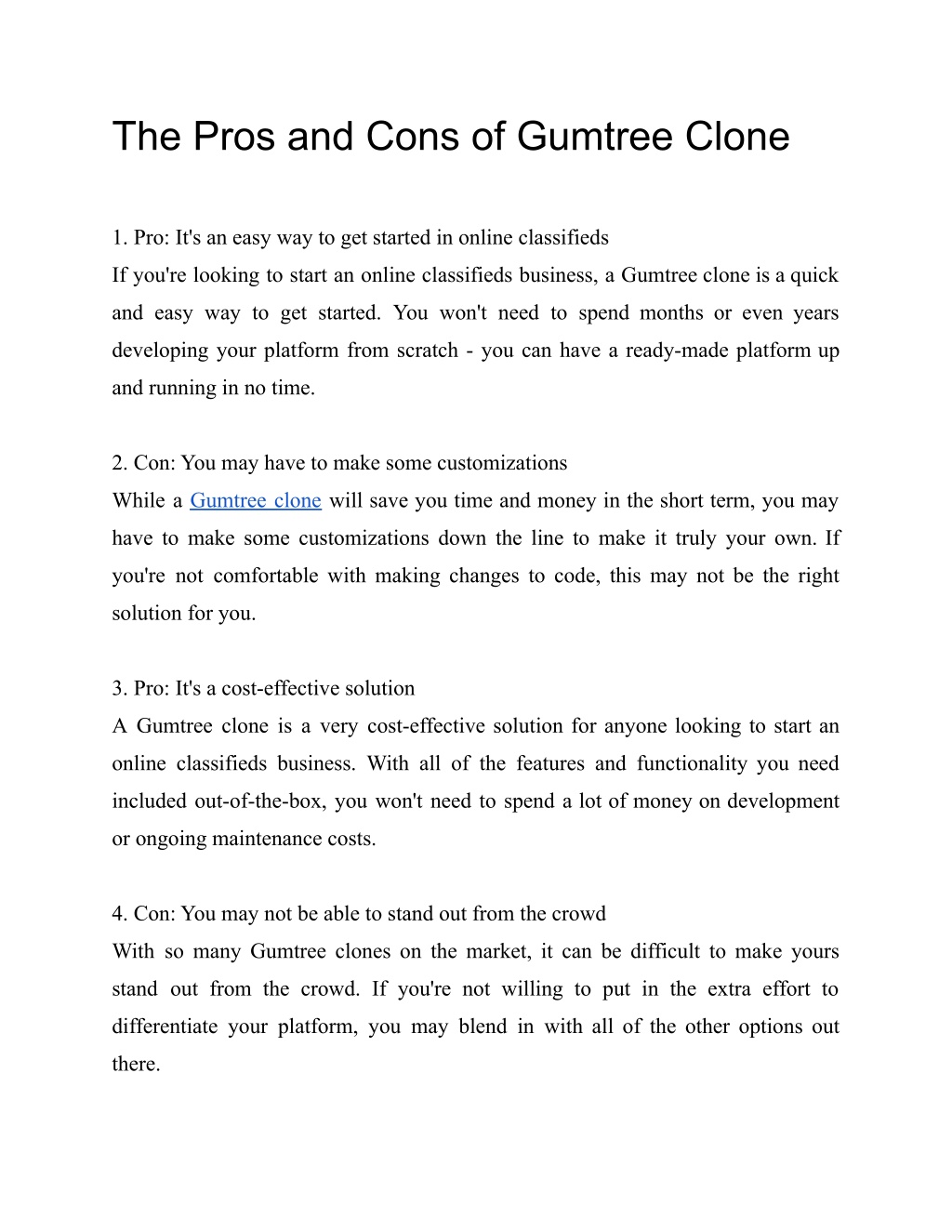 The Pros and Cons of Gumtree Clone

1. Pro: It's an easy way to get started in online classifieds
If you're looking to start an online classifieds business, a Gumtree clone is a quick and easy way to get started. You won't need to spend months or even years developing your platform from scratch - you can have a ready-made platform up and running in no time.

2. Con: You may have to make some customizations
While a Gumtree clone will save you time and money in the short term, you may have to make some customizations down the line to make it truly your own. If you're not comfortable with making changes to code, this may not be the right solution for you.

3. Pro: It's a cost-effective solution
A Gumtree clone is a very cost-effective solution for anyone looking to start an online classifieds business. With all of the features and functionality you need included out-of-the-box, you won't need to spend a lot of money on development or ongoing maintenance costs.

4. Con: You may not be able to stand out from the crowd
With so many Gumtree clones on the market, it can be difficult to make yours stand out from the crowd. If you're not willing to put in the extra effort to differentiate your platform, you may blend in with all of the other options out there.